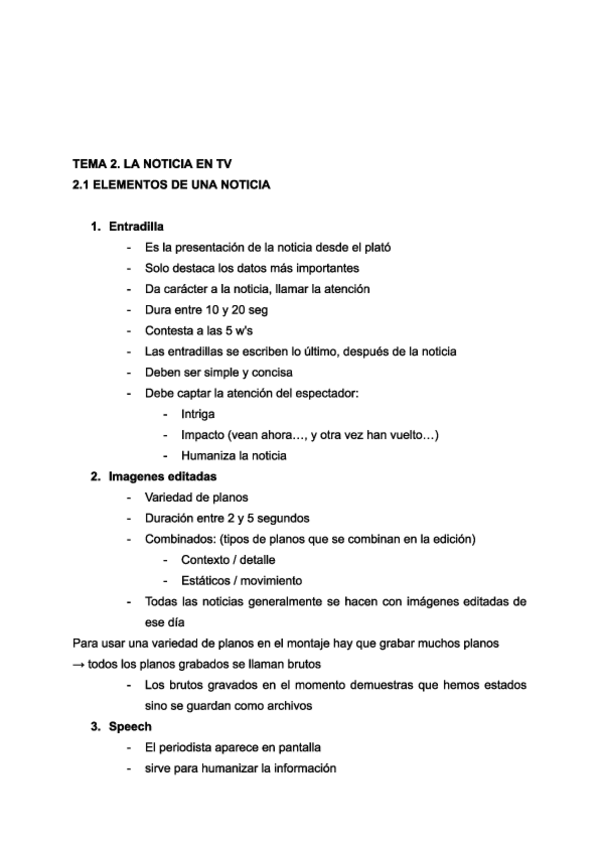 TEMA 2. LA NOTICIA EN TV
2.1 ELEMENTOS DE UNA NOTICIA

1. Entradilla
- Es la presentación de la noticia desde el plató
- Solo destaca los datos más importantes
- Da carácter a la noticia, llamar la atención
- Dura entre 10 y 20 seg
- Contesta a las 5 w's
- Las entradillas se escriben lo último, después de la noticia
- Deben ser simple y concisa
- Debe captar la atención del espectador:
  - Intriga
  - Impacto (vean ahora…, y otra vez han vuelto…)
  - Humaniza la noticia
2. Imagenes editadas
- Variedad de planos
- Duración entre 2 y 5 segundos
- Combinados: (tipos de planos que se combinan en la edición)
  - Contexto / detalle
  - Estáticos / movimiento
- Todas las noticias generalmente se hacen con imágenes editadas de ese día

Para usar una variedad de planos en el montaje hay que grabar muchos planos → todos los planos grabados se llaman brutos
- Los brutos gravados en el momento demuestras que hemos estados sino se guardan como archivos
3. Speech
- El periodista aparece en pantalla
- sirve para humanizar la información